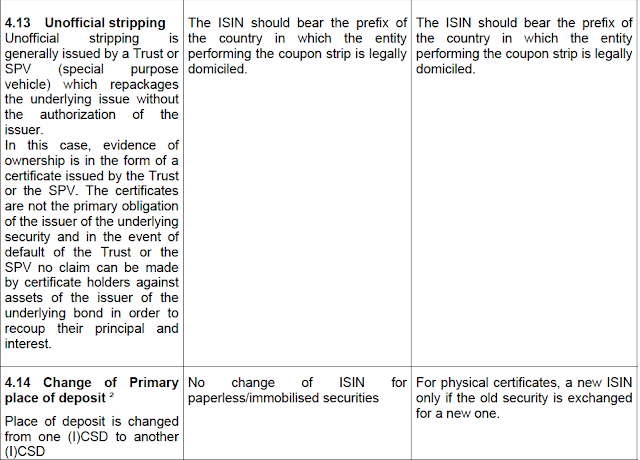 | 4.13 Unofficial stripping Unofficial stripping is generally issued by a Trust or SPV (special purpose vehicle) which repackages the underlying issue without the authorization of the issuer. In this case, evidence of ownership is in the form of a certificate issued by the Trust or the SPV. The certificates are not the primary obligation of the issuer of the underlying security and in the event of default of the Trust or the SPV no claim can be made by certificate holders against assets of the issuer of the underlying bond in order to recoup their principal and interest. | The ISIN should bear the prefix of the country in which the entity performing the coupon strip is legally domiciled. | The ISIN should bear the prefix of the country in which the entity performing the coupon strip is legally domiciled. |
|---|---|---|
| 4.14 Change of Primary place of deposit $^{2}$ Place of deposit is changed from one (I)CSD to another (I)CSD | No change of ISIN for paperless/immobilised securities | For physical certificates, a new ISIN only if the old security is exchanged for a new one. |